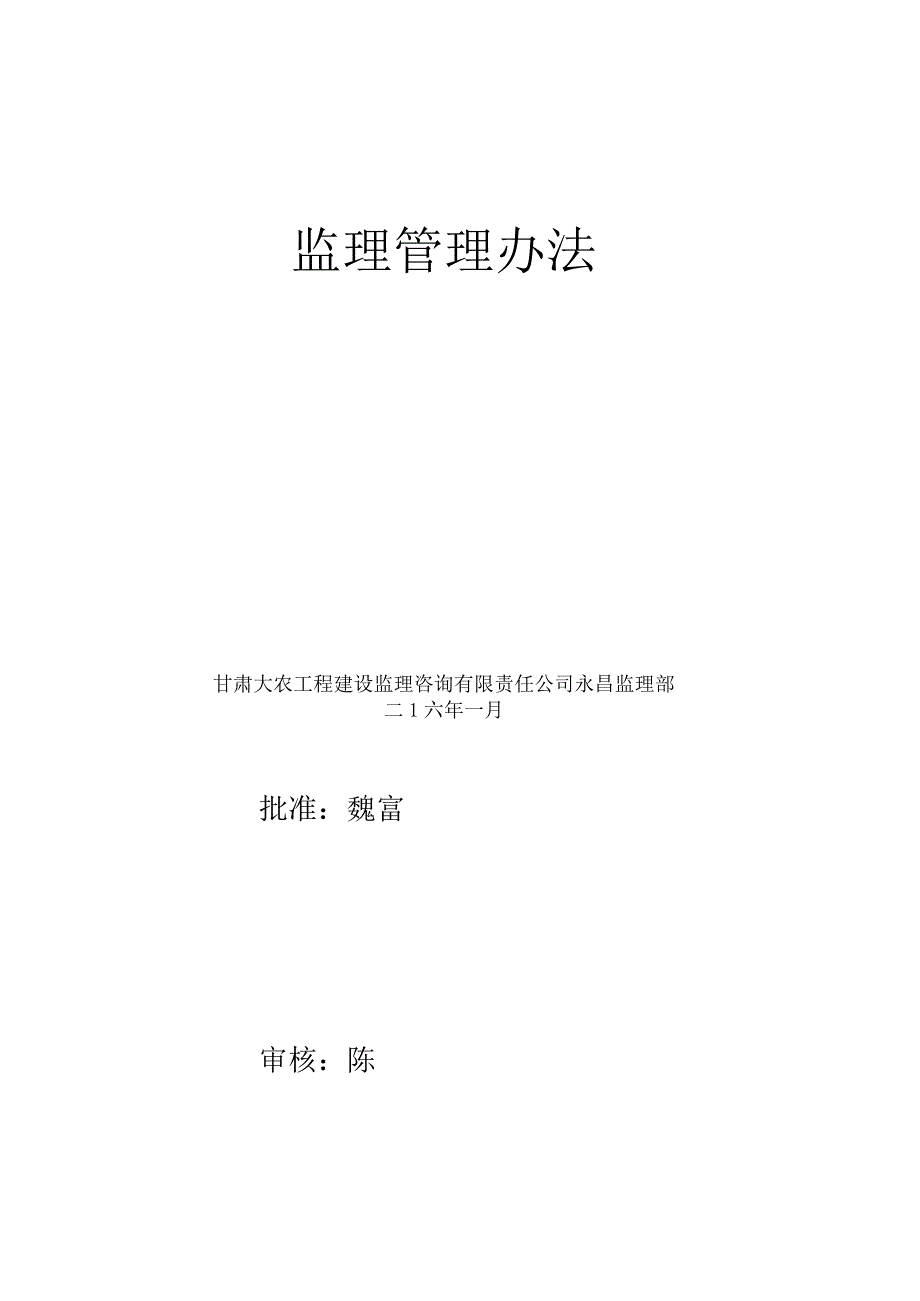 监理管理办法

甘肃大农工程建设监理咨询有限责任公司永昌监理部
二1六年一月

批准：魏富

审核：陈